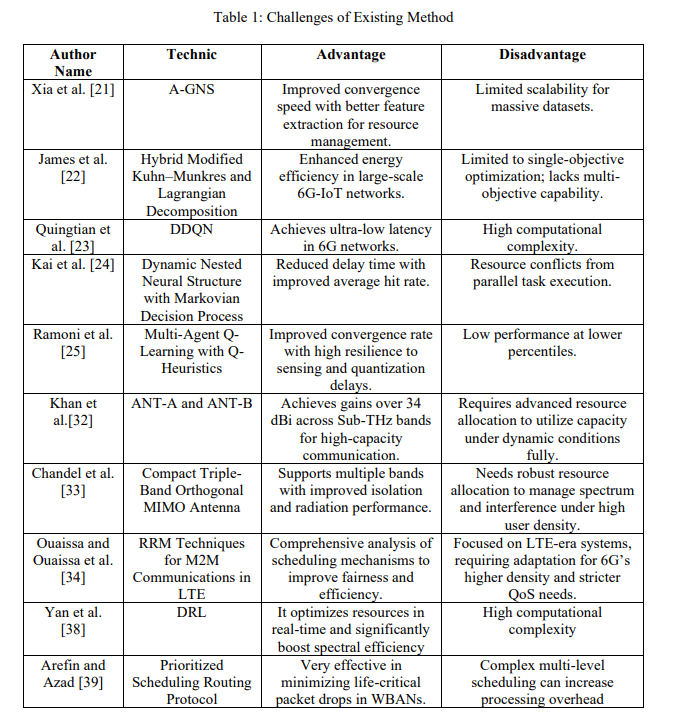 Table 1: Challenges of Existing Method

| Author Name | Technic | Advantage | Disadvantage |
|---|---|---|---|
| Xia et al. [21] | A-GNS | Improved convergence speed with better feature extraction for resource management. | Limited scalability for massive datasets. |
| James et al. [22] | Hybrid Modified Kuhn–Munkres and Lagrangian Decomposition | Enhanced energy efficiency in large-scale 6G-IoT networks. | Limited to single-objective optimization; lacks multi-objective capability. |
| Quingtian et al. [23] | DDQN | Achieves ultra-low latency in 6G networks. | High computational complexity. |
| Kai et al. [24] | Dynamic Nested Neural Structure with Markovian Decision Process | Reduced delay time with improved average hit rate. | Resource conflicts from parallel task execution. |
| Ramoni et al. [25] | Multi-Agent Q-Learning with Q-Heuristics | Improved convergence rate with high resilience to sensing and quantization delays. | Low performance at lower percentiles. |
| Khan et al.[32] | ANT-A and ANT-B | Achieves gains over 34 dBi across Sub-THz bands for high-capacity communication. | Requires advanced resource allocation to utilize capacity under dynamic conditions fully. |
| Chandel et al. [33] | Compact Triple-Band Orthogonal MIMO Antenna | Supports multiple bands with improved isolation and radiation performance. | Needs robust resource allocation to manage spectrum and interference under high user density. |
| Ouaissa and Ouaissa et al. [34] | RRM Techniques for M2M Communications in LTE | Comprehensive analysis of scheduling mechanisms to improve fairness and efficiency. | Focused on LTE-era systems, requiring adaptation for 6G's higher density and stricter QoS needs. |
| Yan et al. [38] | DRL | It optimizes resources in real-time and significantly boost spectral efficiency | High computational complexity |
| Arefin and Azad [39] | Prioritized Scheduling Routing Protocol | Very effective in minimizing life-critical packet drops in WBANs. | Complex multi-level scheduling can increase processing overhead |